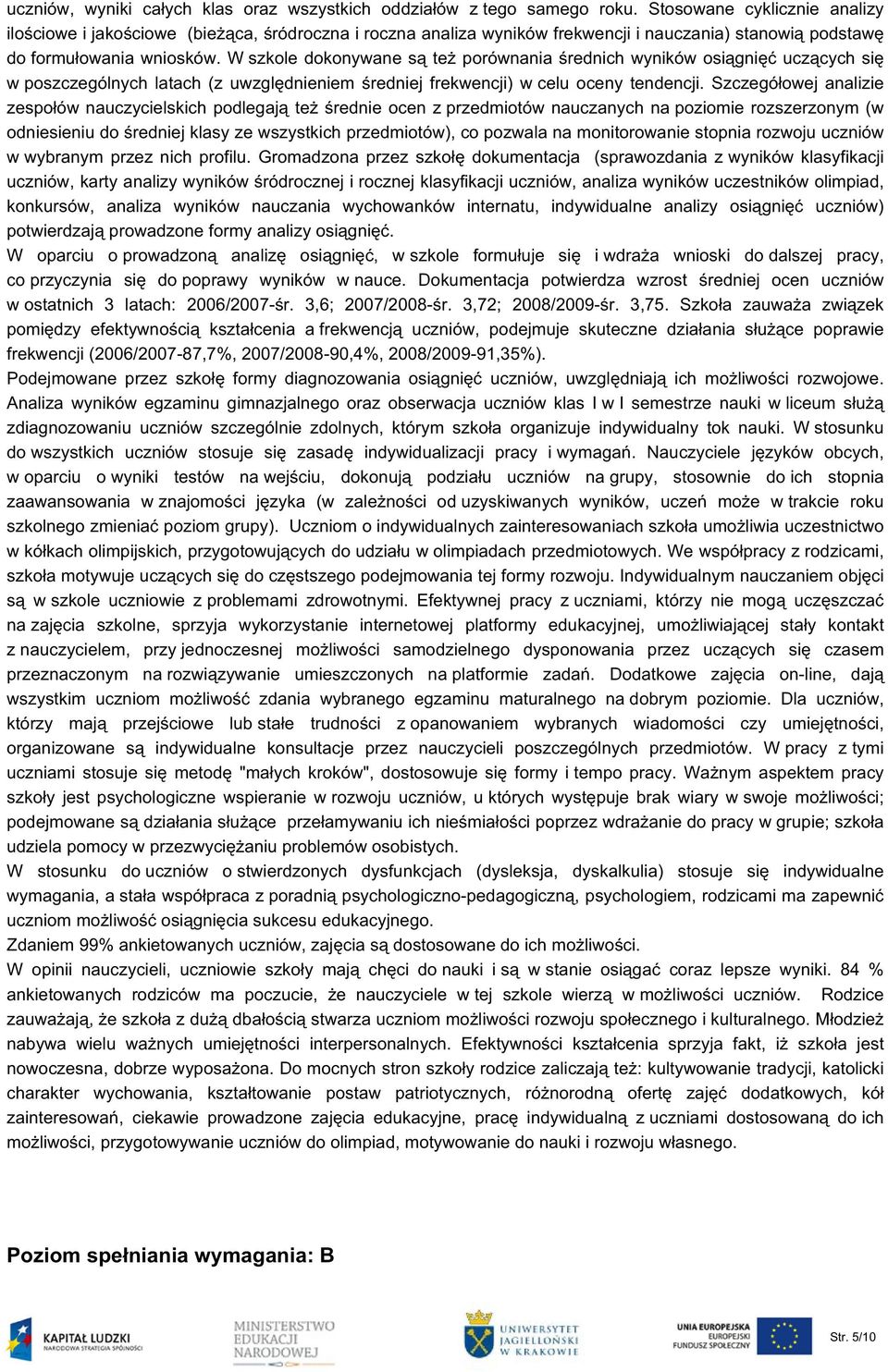 uczniów, wyniki całych klas oraz wszystkich oddziałów z tego samego roku. Stosowane cyklicznie analizy ilościowe i jakościowe (bieżąca, śródroczna i roczna analiza wyników frekwencji i nauczania) stanowią podstawę do formułowania wniosków. W szkole dokonywane są też porównania średnich wyników osiągnięć uczących się w poszczególnych latach (z uwzględnieniem średniej frekwencji) w celu oceny tendencji. Szczegółowej analizie zespołów nauczycielskich podlegają też średnie ocen z przedmiotów nauczanych na poziomie rozszerzonym (w odniesieniu do średniej klasy ze wszystkich przedmiotów), co pozwala na monitorowanie stopnia rozwoju uczniów w wybranym przez nich profilu. Gromadzona przez szkołę dokumentacja (sprawozdania z wyników klasyfikacji uczniów, karty analizy wyników śródrocznej i rocznej klasyfikacji uczniów, analiza wyników uczestników olimpiad, konkursów, analiza wyników nauczania wychowanków internatu, indywidualne analizy osiągnięć uczniów) potwierdzają prowadzone formy analizy osiągnięć.
W oparciu o prowadzoną analizę osiągnięć, w szkole formułuje się i wdraża wnioski do dalszej pracy, co przyczynia się do poprawy wyników w nauce. Dokumentacja potwierdza wzrost średniej ocen uczniów w ostatnich 3 latach: 2006/2007-śr. 3,6; 2007/2008-śr. 3,72; 2008/2009-śr. 3,75. Szkoła zauważa związek pomiędzy efektywnością kształcenia a frekwencją uczniów, podejmuje skuteczne działania służące poprawie frekwencji (2006/2007-87,7%, 2007/2008-90,4%, 2008/2009-91,35%).
Podejmowane przez szkołę formy diagnozowania osiągnięć uczniów, uwzględniają ich możliwości rozwojowe. Analiza wyników egzaminu gimnazjalnego oraz obserwacja uczniów klas I w I semestrze nauki w liceum służą zdiagnozowaniu uczniów szczególnie zdolnych, którym szkoła organizuje indywidualny tok nauki. W stosunku do wszystkich uczniów stosuje się zasadę indywidualizacji pracy i wymagań. Nauczyciele języków obcych, w oparciu o wyniki testów na wejściu, dokonują podziału uczniów na grupy, stosownie do ich stopnia zaawansowania w znajomości języka (w zależności od uzyskiwanych wyników, uczeń może w trakcie roku szkolnego zmieniać poziom grupy). Uczniom o indywidualnych zainteresowaniach szkoła umożliwia uczestnictwo w kółkach olimpijskich, przygotowujących do udziału w olimpiadach przedmiotowych. We współpracy z rodzicami, szkoła motywuje uczących się do częstszego podejmowania tej formy rozwoju. Indywidualnym nauczaniem objęci są w szkole uczniowie z problemami zdrowotnymi. Efektywnej pracy z uczniami, którzy nie mogą uczęszczać na zajęcia szkolne, sprzyja wykorzystanie internetowej platformy edukacyjnej, umożliwiającej stały kontakt z nauczycielem, przy jednoczesnej możliwości samodzielnego dysponowania przez uczących się czasem przeznaczonym na rozwiązywanie umieszczonych na platformie zadań. Dodatkowe zajęcia on-line, dają wszystkim uczniom możliwość zdania wybranego egzaminu maturalnego na dobrym poziomie. Dla uczniów, którzy mają przejściowe lub stałe trudności z opanowaniem wybranych wiadomości czy umiejętności, organizowane są indywidualne konsultacje przez nauczycieli poszczególnych przedmiotów. W pracy z tymi uczniami stosuje się metodę "małych kroków", dostosowuje się formy i tempo pracy. Ważnym aspektem pracy szkoły jest psychologiczne wspieranie w rozwoju uczniów, u których występuje brak wiary w swoje możliwości; podejmowane są działania służące przełamywaniu ich nieśmiałości poprzez wdrażanie do pracy w grupie; szkoła udziela pomocy w przezwyciężaniu problemów osobistych.
W stosunku do uczniów o stwierdzonych dysfunkcjach (dysleksja, dyskalkulia) stosuje się indywidualne wymagania, a stała współpraca z poradnią psychologiczno-pedagogiczną, psychologiem, rodzicami ma zapewnić uczniom możliwość osiągnięcia sukcesu edukacyjnego.
Zdaniem 99% ankietowanych uczniów, zajęcia są dostosowane do ich możliwości.
W opinii nauczycieli, uczniowie szkoły mają chęci do nauki i są w stanie osiągać coraz lepsze wyniki. 84 % ankietowanych rodziców ma poczucie, że nauczyciele w tej szkole wierzą w możliwości uczniów. Rodzice zauważają, że szkoła z dużą dbałością stwarza uczniom możliwości rozwoju społecznego i kulturalnego. Młodzież nabywa wielu ważnych umiejętności interpersonalnych. Efektywności kształcenia sprzyja fakt, iż szkoła jest nowoczesna, dobrze wyposażona. Do mocnych stron szkoły rodzice zaliczają też: kultywowanie tradycji, katolicki charakter wychowania, kształtowanie postaw patriotycznych, różnorodną ofertę zajęć dodatkowych, kół zainteresowań, ciekawie prowadzone zajęcia edukacyjne, pracę indywidualną z uczniami dostosowaną do ich możliwości, przygotowywanie uczniów do olimpiad, motywowanie do nauki i rozwoju własnego.

Poziom spełniania wymagania: B

KAPITAŁ LUDZKI
NARODOWA STRATEGIA SPÓJNOŚCI
MINISTERSTWO EDUKACJI NARODOWEJ
UNIWERSYTET JAGIELLOŃSKI W KRAKOWIE
UNIA EUROPEJSKA EUROPEJSKI FUNDUSZ SPOŁECZNY
Str. 5/10